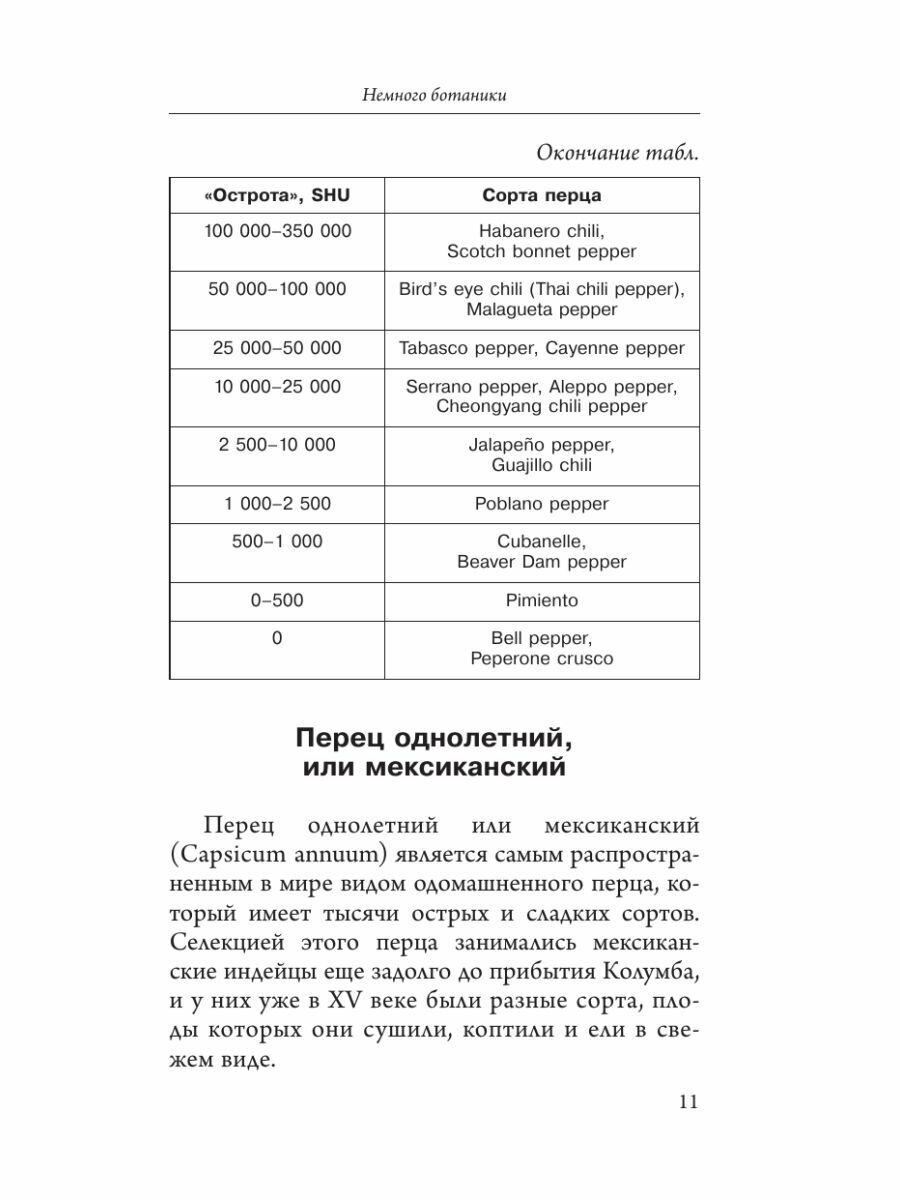 Немного ботаники

Окончание табл.

| «Острота», SHU | Сорта перца |
|---|---|
| 100 000–350 000 | Habanero chili, Scotch bonnet pepper |
| 50 000–100 000 | Bird's eye chili (Thai chili pepper), Malagueta pepper |
| 25 000–50 000 | Tabasco pepper, Cayenne pepper |
| 10 000–25 000 | Serrano pepper, Aleppo pepper, Cheongyang chili pepper |
| 2 500–10 000 | Jalapeño pepper, Guajillo chili |
| 1 000–2 500 | Poblano pepper |
| 500–1 000 | Cubanelle, Beaver Dam pepper |
| 0–500 | Pimiento |
| 0 | Bell pepper, Peperone crusco |

Перец однолетний, или мексиканский

Перец однолетний или мексиканский (Capsicum annuum) является самым распространенным в мире видом одомашненного перца, который имеет тысячи острых и сладких сортов. Селекцией этого перца занимались мексиканские индейцы еще задолго до прибытия Колумба, и у них уже в XV веке были разные сорта, плоды которых они сушили, коптили и ели в свежем виде.

11